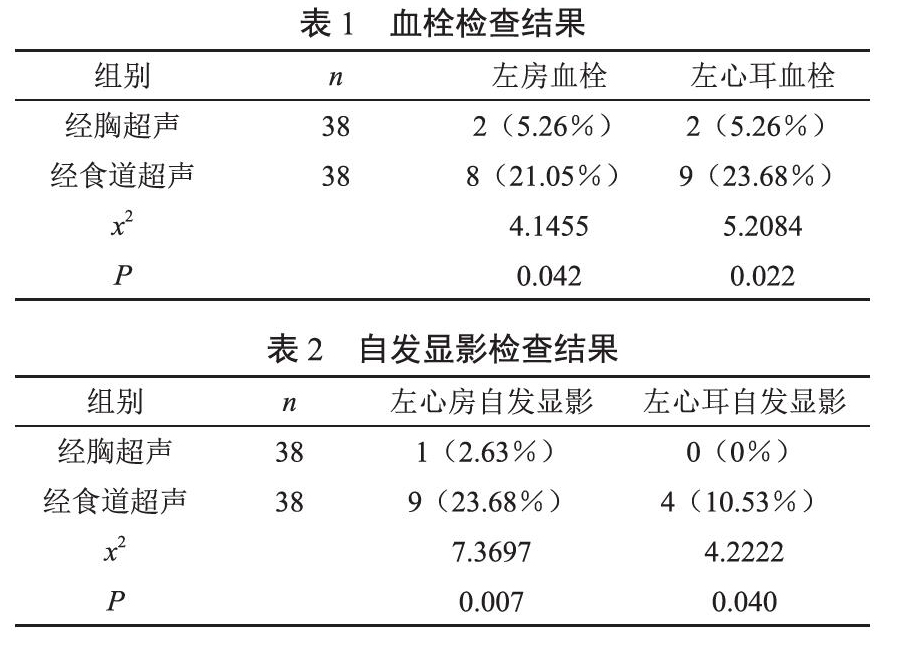 表 1　血栓检查结果

| 组别 | $n$ | 左房血栓 | 左心耳血栓 |
|---|---|---|---|
| 经胸超声 | 38 | 2（5.26%） | 2（5.26%） |
| 经食道超声 | 38 | 8（21.05%） | 9（23.68%） |
| $x^2$ | | 4.1455 | 5.2084 |
| $P$ | | 0.042 | 0.022 |

表 2　自发显影检查结果

| 组别 | $n$ | 左心房自发显影 | 左心耳自发显影 |
|---|---|---|---|
| 经胸超声 | 38 | 1（2.63%） | 0（0%） |
| 经食道超声 | 38 | 9（23.68%） | 4（10.53%） |
| $x^2$ | | 7.3697 | 4.2222 |
| $P$ | | 0.007 | 0.040 |